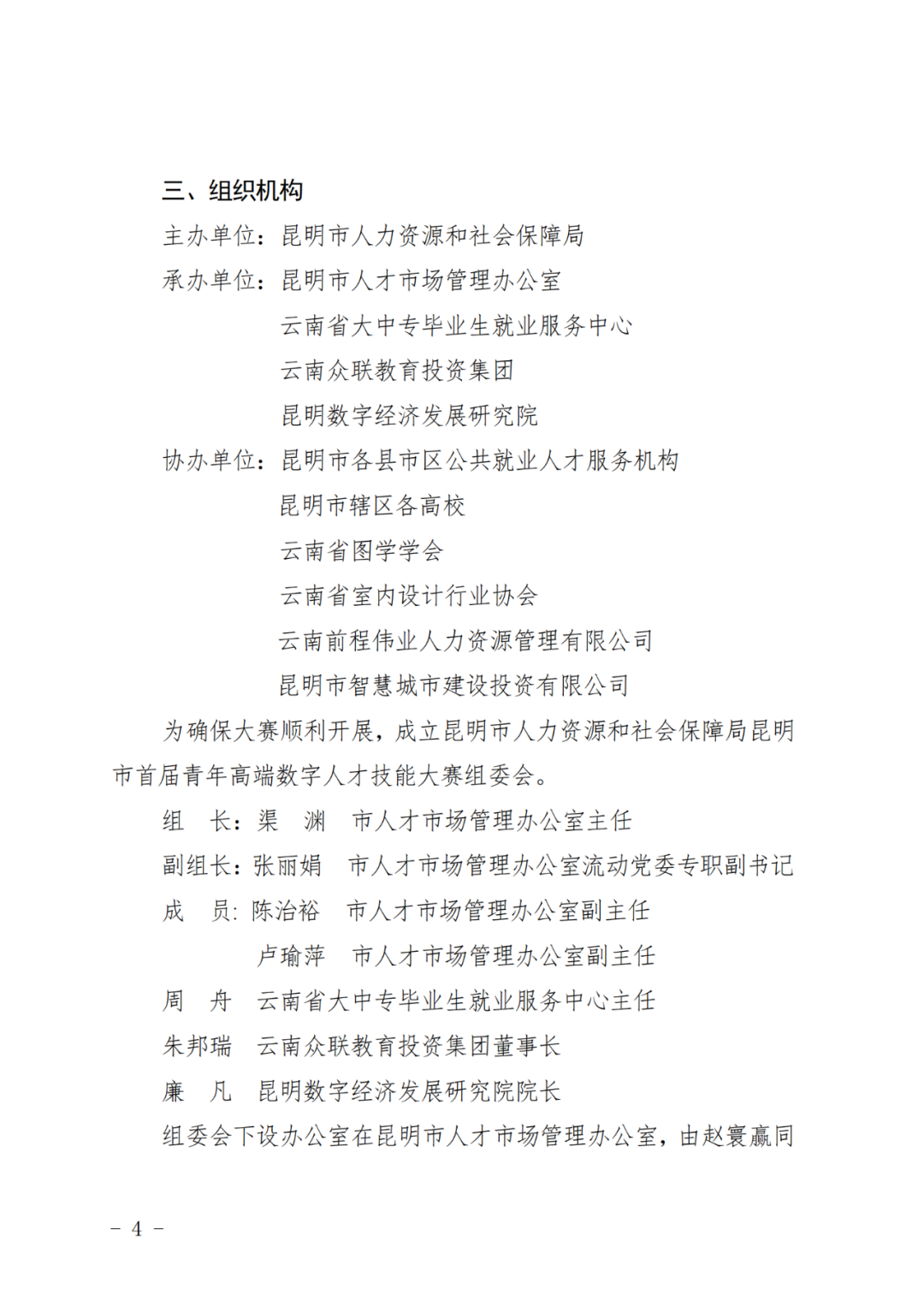 三、组织机构

主办单位：昆明市人力资源和社会保障局

承办单位：昆明市人才市场管理办公室

云南省大中专毕业生就业服务中心

云南众联教育投资集团

昆明数字经济发展研究院

协办单位：昆明市各县市区公共就业人才服务机构

昆明市辖区各高校

云南省图学学会

云南省室内设计行业协会

云南前程伟业人力资源管理有限公司

昆明市智慧城市建设投资有限公司

为确保大赛顺利开展，成立昆明市人力资源和社会保障局昆明市首届青年高端数字人才技能大赛组委会。

组 长：渠 渊 市人才市场管理办公室主任

副组长：张丽娟 市人才市场管理办公室流动党委专职副书记

成 员：陈治裕 市人才市场管理办公室副主任

卢瑜萍 市人才市场管理办公室副主任

周 舟 云南省大中专毕业生就业服务中心主任

朱邦瑞 云南众联教育投资集团董事长

廉 凡 昆明数字经济发展研究院院长

组委会下设办公室在昆明市人才市场管理办公室，由赵寰赢同

- 4 -